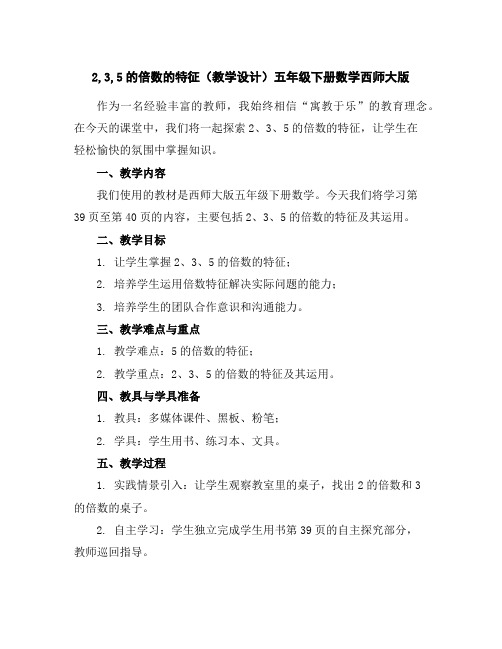 2,3,5 的倍数的特征（教学设计）五年级下册数学西师大版

作为一名经验丰富的教师，我始终相信“寓教于乐”的教育理念。在今天的课堂中，我们将一起探索 2、3、5 的倍数的特征，让学生在轻松愉快的氛围中掌握知识。

一、教学内容

我们使用的教材是西师大版五年级下册数学。今天我们将学习第 39 页至第 40 页的内容，主要包括 2、3、5 的倍数的特征及其运用。

二、教学目标

1. 让学生掌握 2、3、5 的倍数的特征；

2. 培养学生运用倍数特征解决实际问题的能力；

3. 培养学生的团队合作意识和沟通能力。

三、教学难点与重点

1. 教学难点：5 的倍数的特征；

2. 教学重点：2、3、5 的倍数的特征及其运用。

四、教具与学具准备

1. 教具：多媒体课件、黑板、粉笔；

2. 学具：学生用书、练习本、文具。

五、教学过程

1. 实践情景引入：让学生观察教室里的桌子，找出 2 的倍数和 3 的倍数的桌子。

2. 自主学习：学生独立完成学生用书第 39 页的自主探究部分，教师巡回指导。